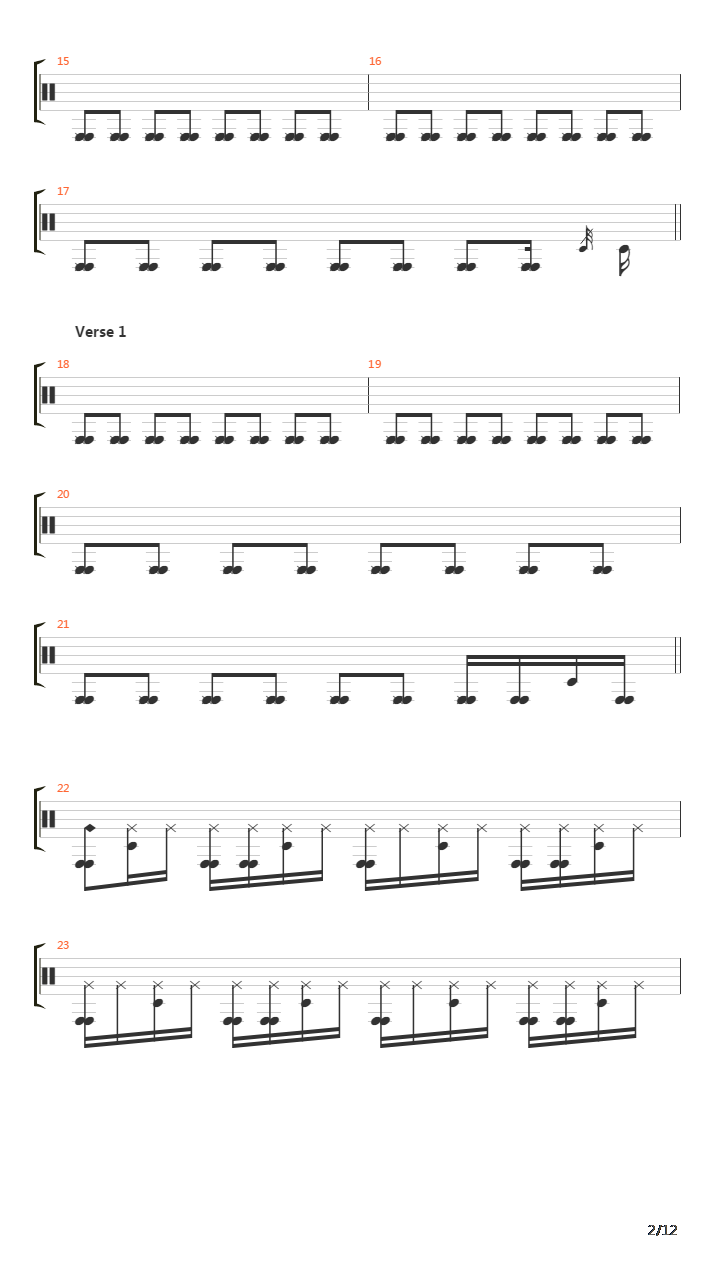 15

16

17

Verse 1

18

19

20

21

22

23

2/12